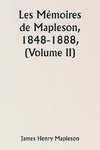 Les Mémoires de Mapleson, 1848-1888, (Volume II)

James Henry Mapleson